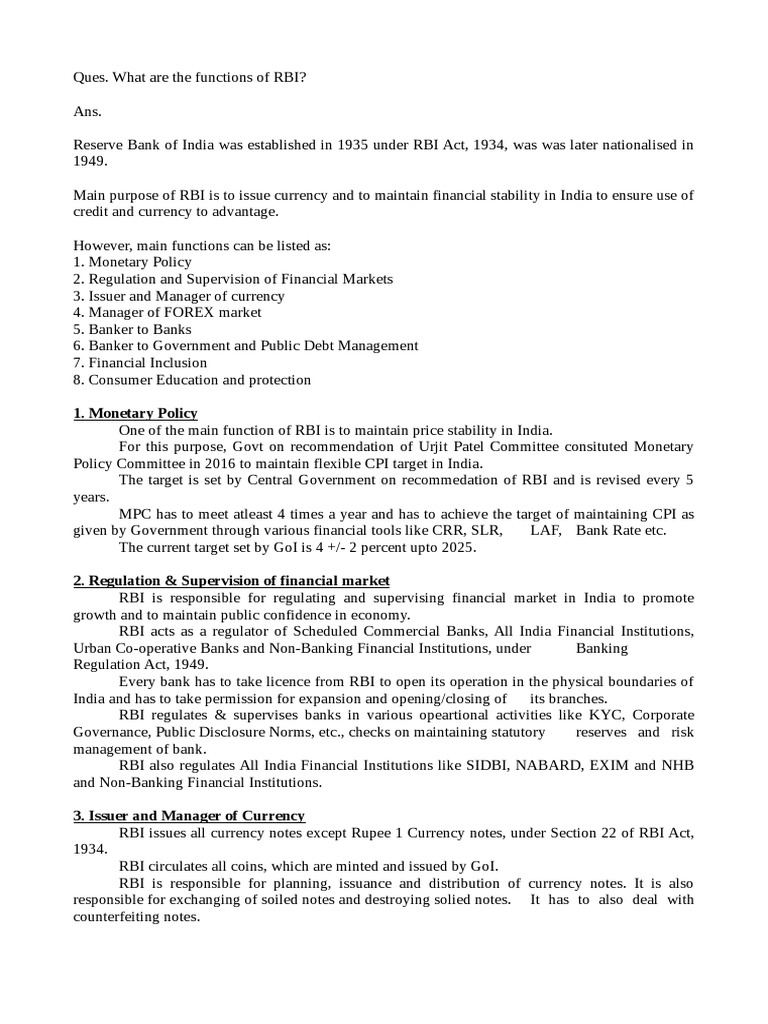 Ques. What are the functions of RBI?

Ans.

Reserve Bank of India was established in 1935 under RBI Act, 1934, was was later nationalised in 1949.

Main purpose of RBI is to issue currency and to maintain financial stability in India to ensure use of credit and currency to advantage.

However, main functions can be listed as:
1. Monetary Policy
2. Regulation and Supervision of Financial Markets
3. Issuer and Manager of currency
4. Manager of FOREX market
5. Banker to Banks
6. Banker to Government and Public Debt Management
7. Financial Inclusion
8. Consumer Education and protection

1. Monetary Policy

One of the main function of RBI is to maintain price stability in India.

For this purpose, Govt on recommendation of Urjit Patel Committee consituted Monetary Policy Committee in 2016 to maintain flexible CPI target in India.

The target is set by Central Government on recommedation of RBI and is revised every 5 years.

MPC has to meet atleast 4 times a year and has to achieve the target of maintaining CPI as given by Government through various financial tools like CRR, SLR, LAF, Bank Rate etc.

The current target set by GoI is 4 +/- 2 percent upto 2025.

2. Regulation & Supervision of financial market

RBI is responsible for regulating and supervising financial market in India to promote growth and to maintain public confidence in economy.

RBI acts as a regulator of Scheduled Commercial Banks, All India Financial Institutions, Urban Co-operative Banks and Non-Banking Financial Institutions, under Banking Regulation Act, 1949.

Every bank has to take licence from RBI to open its operation in the physical boundaries of India and has to take permission for expansion and opening/closing of its branches.

RBI regulates & supervises banks in various opeartional activities like KYC, Corporate Governance, Public Disclosure Norms, etc., checks on maintaining statutory reserves and risk management of bank.

RBI also regulates All India Financial Institutions like SIDBI, NABARD, EXIM and NHB and Non-Banking Financial Institutions.

3. Issuer and Manager of Currency

RBI issues all currency notes except Rupee 1 Currency notes, under Section 22 of RBI Act, 1934.

RBI circulates all coins, which are minted and issued by GoI.

RBI is responsible for planning, issuance and distribution of currency notes. It is also responsible for exchanging of soiled notes and destroying solied notes. It has to also deal with counterfeiting notes.